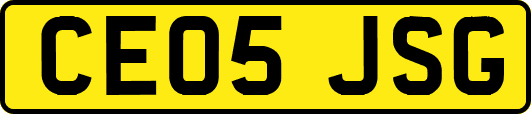 CE05 JSG